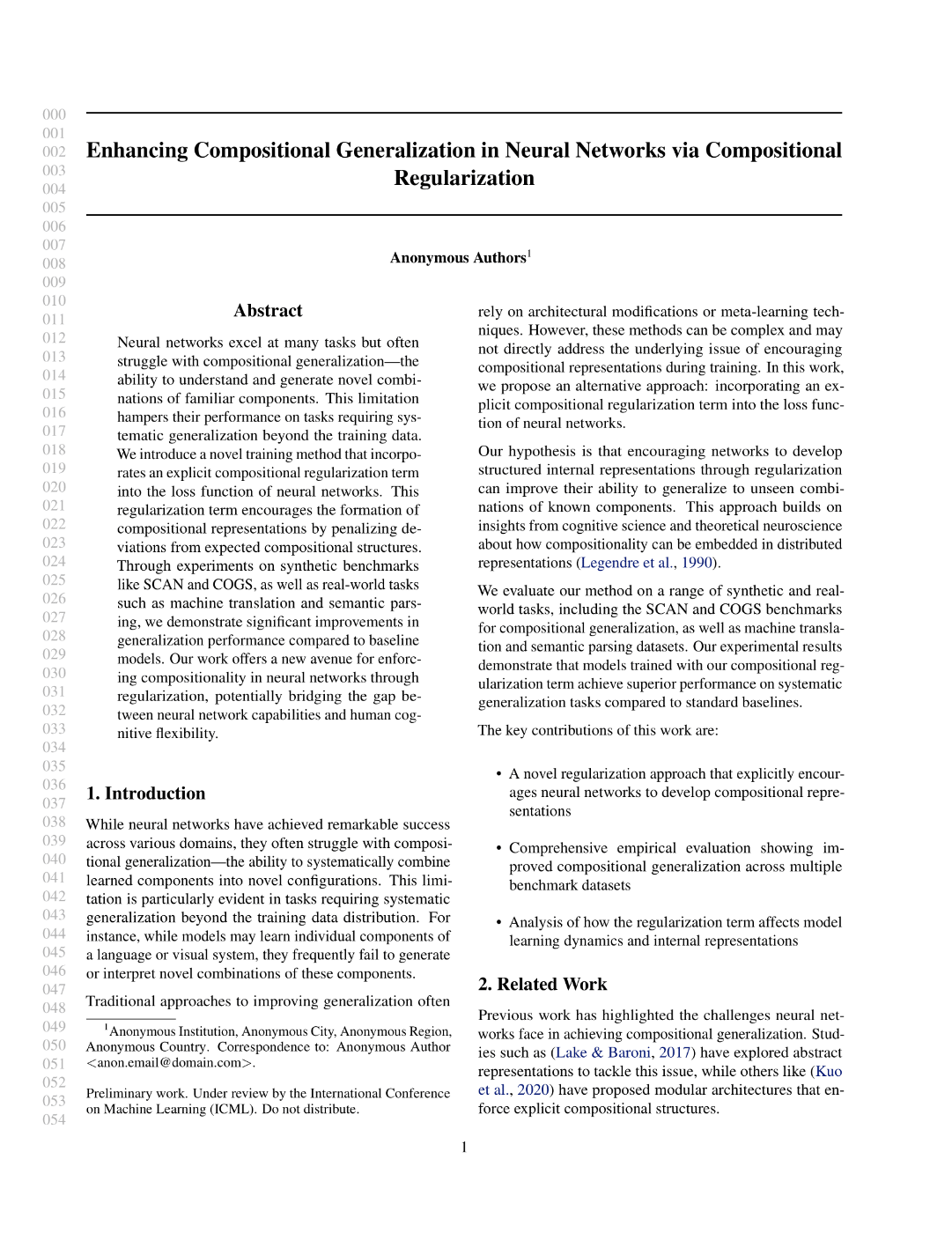 000
001
002
003
004
005
006
007
008
009
010
011
012
013
014
015
016
017
018
019
020
021
022
023
024
025
026
027
028
029
030
031
032
033
034
035
036
037
038
039
040
041
042
043
044
045
046
047
048
049
050
051
052
053
054

Enhancing Compositional Generalization in Neural Networks via Compositional Regularization

Anonymous Authors$^1$

Abstract

Neural networks excel at many tasks but often struggle with compositional generalization—the ability to understand and generate novel combinations of familiar components. This limitation hampers their performance on tasks requiring systematic generalization beyond the training data. We introduce a novel training method that incorporates an explicit compositional regularization term into the loss function of neural networks. This regularization term encourages the formation of compositional representations by penalizing deviations from expected compositional structures. Through experiments on synthetic benchmarks like SCAN and COGS, as well as real-world tasks such as machine translation and semantic parsing, we demonstrate significant improvements in generalization performance compared to baseline models. Our work offers a new avenue for enforcing compositionality in neural networks through regularization, potentially bridging the gap between neural network capabilities and human cognitive flexibility.

1. Introduction

While neural networks have achieved remarkable success across various domains, they often struggle with compositional generalization—the ability to systematically combine learned components into novel configurations. This limitation is particularly evident in tasks requiring systematic generalization beyond the training data distribution. For instance, while models may learn individual components of a language or visual system, they frequently fail to generate or interpret novel combinations of these components.

Traditional approaches to improving generalization often

$^1$Anonymous Institution, Anonymous City, Anonymous Region, Anonymous Country. Correspondence to: Anonymous Author <anon.email@domain.com>.

Preliminary work. Under review by the International Conference on Machine Learning (ICML). Do not distribute.

rely on architectural modifications or meta-learning techniques. However, these methods can be complex and may not directly address the underlying issue of encouraging compositional representations during training. In this work, we propose an alternative approach: incorporating an explicit compositional regularization term into the loss function of neural networks.

Our hypothesis is that encouraging networks to develop structured internal representations through regularization can improve their ability to generalize to unseen combinations of known components. This approach builds on insights from cognitive science and theoretical neuroscience about how compositionality can be embedded in distributed representations (Legendre et al., 1990).

We evaluate our method on a range of synthetic and real-world tasks, including the SCAN and COGS benchmarks for compositional generalization, as well as machine translation and semantic parsing datasets. Our experimental results demonstrate that models trained with our compositional regularization term achieve superior performance on systematic generalization tasks compared to standard baselines.

The key contributions of this work are:

• A novel regularization approach that explicitly encourages neural networks to develop compositional representations

• Comprehensive empirical evaluation showing improved compositional generalization across multiple benchmark datasets

• Analysis of how the regularization term affects model learning dynamics and internal representations

2. Related Work

Previous work has highlighted the challenges neural networks face in achieving compositional generalization. Studies such as (Lake & Baroni, 2017) have explored abstract representations to tackle this issue, while others like (Kuo et al., 2020) have proposed modular architectures that enforce explicit compositional structures.

1